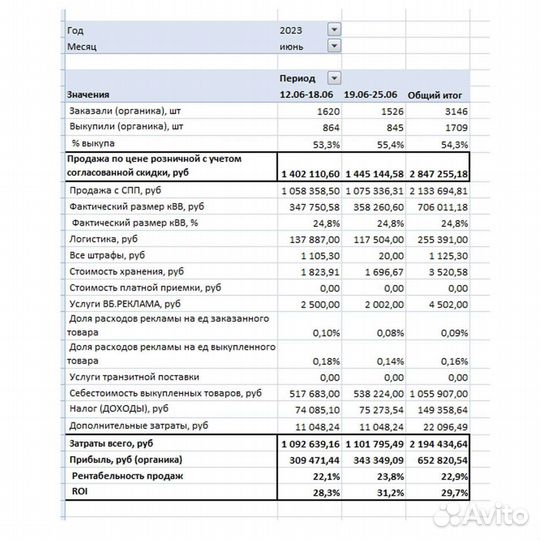 | Год | 2023 | | |
|---|---|---|---|
| Месяц | июнь | | |

| | Период | | |
|---|---|---|---|
| Значения | 12.06-18.06 | 19.06-25.06 | Общий итог |
| Заказали (органика), шт | 1620 | 1526 | 3146 |
| Выкупили (органика), шт | 864 | 845 | 1709 |
| % выкупа | 53,3% | 55,4% | 54,3% |
| Продажа по цене розничной с учетом согласованной скидки, руб | 1 402 110,60 | 1 445 144,58 | 2 847 255,18 |
| Продажа с СПП, руб | 1 058 358,50 | 1 075 336,31 | 2 133 694,81 |
| Фактический размер кВВ, руб | 347 750,58 | 358 260,60 | 706 011,18 |
| Фактический размер кВВ, % | 24,8% | 24,8% | 24,8% |
| Логистика, руб | 137 887,00 | 117 504,00 | 255 391,00 |
| Все штрафы, руб | 1 105,30 | 20,00 | 1 125,30 |
| Стоимость хранения, руб | 1 823,91 | 1 696,67 | 3 520,58 |
| Стоимость платной приемки, руб | 0,00 | 0,00 | 0,00 |
| Услуги ВБ.РЕКЛАМА, руб | 2 500,00 | 2 002,00 | 4 502,00 |
| Доля расходов рекламы на ед заказанного товара | 0,10% | 0,08% | 0,09% |
| Доля расходов рекламы на ед выкупленного товара | 0,18% | 0,14% | 0,16% |
| Услуги транзитной поставки | 0,00 | 0,00 | 0,00 |
| Себестоимость выкупленных товаров, руб | 517 683,00 | 538 224,00 | 1 055 907,00 |
| Налог (ДОХОДЫ), руб | 74 085,10 | 75 273,54 | 149 358,64 |
| Дополнительные затраты, руб | 11 048,24 | 11 048,24 | 22 096,49 |
| Затраты всего, руб | 1 092 639,16 | 1 101 795,49 | 2 194 434,64 |
| Прибыль, руб (органика) | 309 471,44 | 343 349,09 | 652 820,54 |
| Рентабельность продаж | 22,1% | 23,8% | 22,9% |
| ROI | 28,3% | 31,2% | 29,7% |

Avito